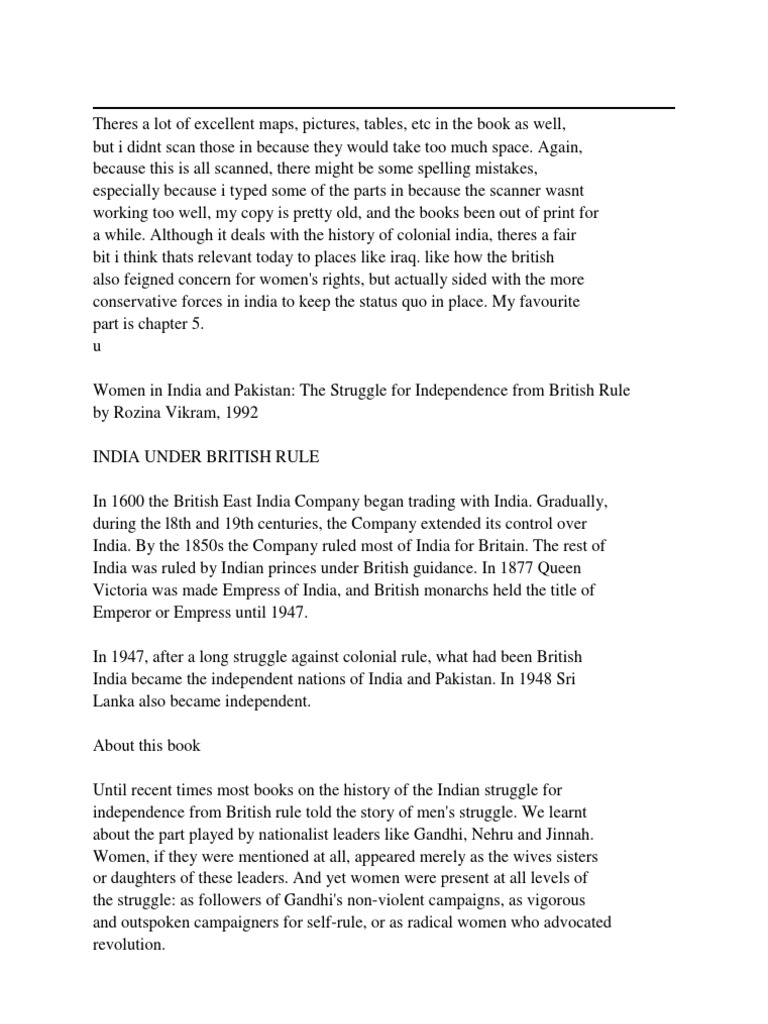 Theres a lot of excellent maps, pictures, tables, etc in the book as well, but i didnt scan those in because they would take too much space. Again, because this is all scanned, there might be some spelling mistakes, especially because i typed some of the parts in because the scanner wasnt working too well, my copy is pretty old, and the books been out of print for a while. Although it deals with the history of colonial india, theres a fair bit i think thats relevant today to places like iraq. like how the british also feigned concern for women's rights, but actually sided with the more conservative forces in india to keep the status quo in place. My favourite part is chapter 5.
u

Women in India and Pakistan: The Struggle for Independence from British Rule by Rozina Vikram, 1992

INDIA UNDER BRITISH RULE

In 1600 the British East India Company began trading with India. Gradually, during the l8th and 19th centuries, the Company extended its control over India. By the 1850s the Company ruled most of India for Britain. The rest of India was ruled by Indian princes under British guidance. In 1877 Queen Victoria was made Empress of India, and British monarchs held the title of Emperor or Empress until 1947.

In 1947, after a long struggle against colonial rule, what had been British India became the independent nations of India and Pakistan. In 1948 Sri Lanka also became independent.

About this book

Until recent times most books on the history of the Indian struggle for independence from British rule told the story of men's struggle. We learnt about the part played by nationalist leaders like Gandhi, Nehru and Jinnah. Women, if they were mentioned at all, appeared merely as the wives sisters or daughters of these leaders. And yet women were present at all levels of the struggle: as followers of Gandhi's non-violent campaigns, as vigorous and outspoken campaigners for self-rule, or as radical women who advocated revolution.